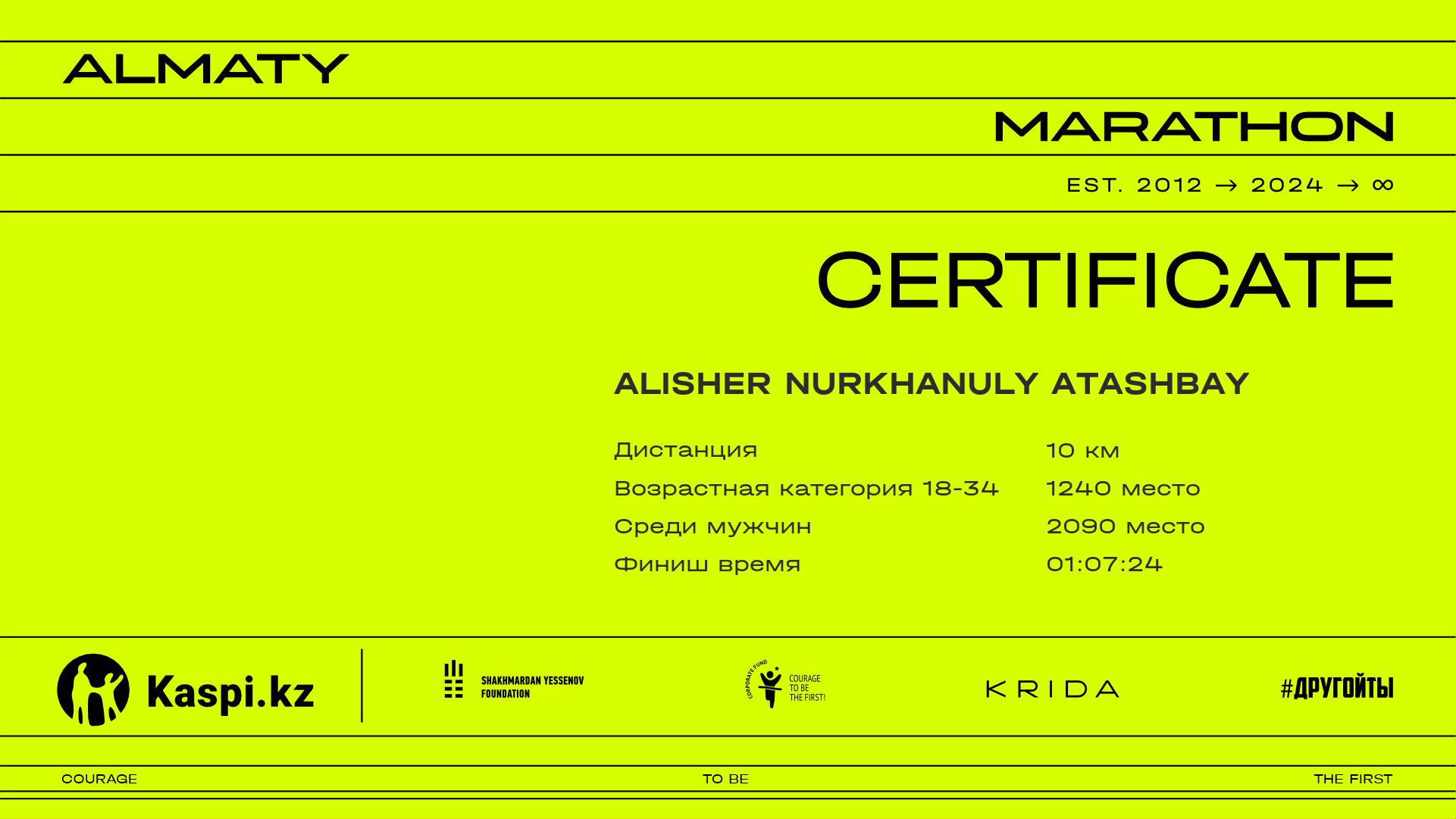 ALMATY

MARATHON

EST. 2012 → 2024 → ∞

CERTIFICATE

ALISHER NURKHANULY ATASHBAY

| Дистанция | 10 км |
|---|---|
| Возрастная категория 18-34 | 1240 место |
| Среди мужчин | 2090 место |
| Финиш время | 01:07:24 |

Kaspi.kz

SHAKHMARDAN YESSENOV FOUNDATION

CORPORATE FUND COURAGE TO BE THE FIRST!

KRIDA

#ДРУГОЙТЫ

COURAGE

TO BE

THE FIRST